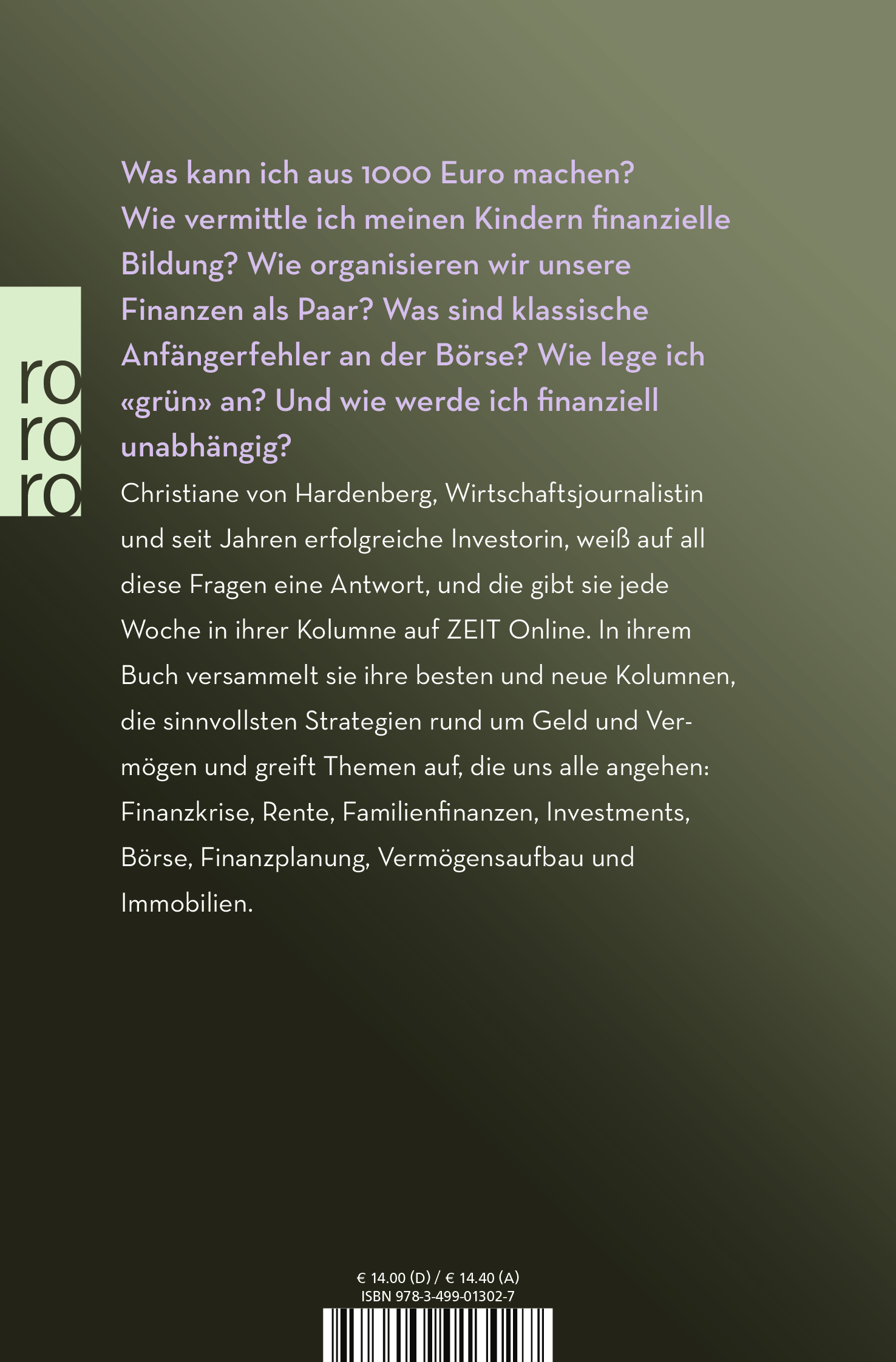 ro
ro
ro

Was kann ich aus 1000 Euro machen? Wie vermittle ich meinen Kindern finanzielle Bildung? Wie organisieren wir unsere Finanzen als Paar? Was sind klassische Anfängerfehler an der Börse? Wie lege ich «grün» an? Und wie werde ich finanziell unabhängig?

Christiane von Hardenberg, Wirtschaftsjournalistin und seit Jahren erfolgreiche Investorin, weiß auf all diese Fragen eine Antwort, und die gibt sie jede Woche in ihrer Kolumne auf ZEIT Online. In ihrem Buch versammelt sie ihre besten und neue Kolumnen, die sinnvollsten Strategien rund um Geld und Vermögen und greift Themen auf, die uns alle angehen: Finanzkrise, Rente, Familienfinanzen, Investments, Börse, Finanzplanung, Vermögensaufbau und Immobilien.

€ 14.00 (D) / € 14.40 (A)
ISBN 978-3-499-01302-7